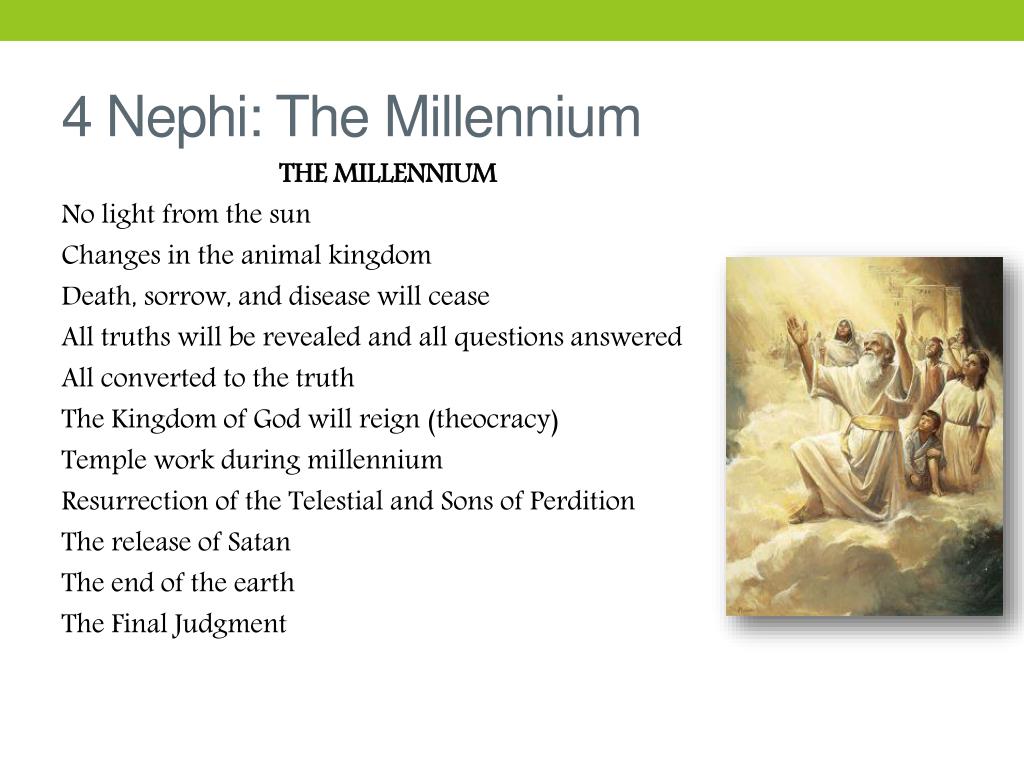 4 Nephi: The Millennium

THE MILLENNIUM

No light from the sun
Changes in the animal kingdom
Death, sorrow, and disease will cease
All truths will be revealed and all questions answered
All converted to the truth
The Kingdom of God will reign (theocracy)
Temple work during millennium
Resurrection of the Telestial and Sons of Perdition
The release of Satan
The end of the earth
The Final Judgment